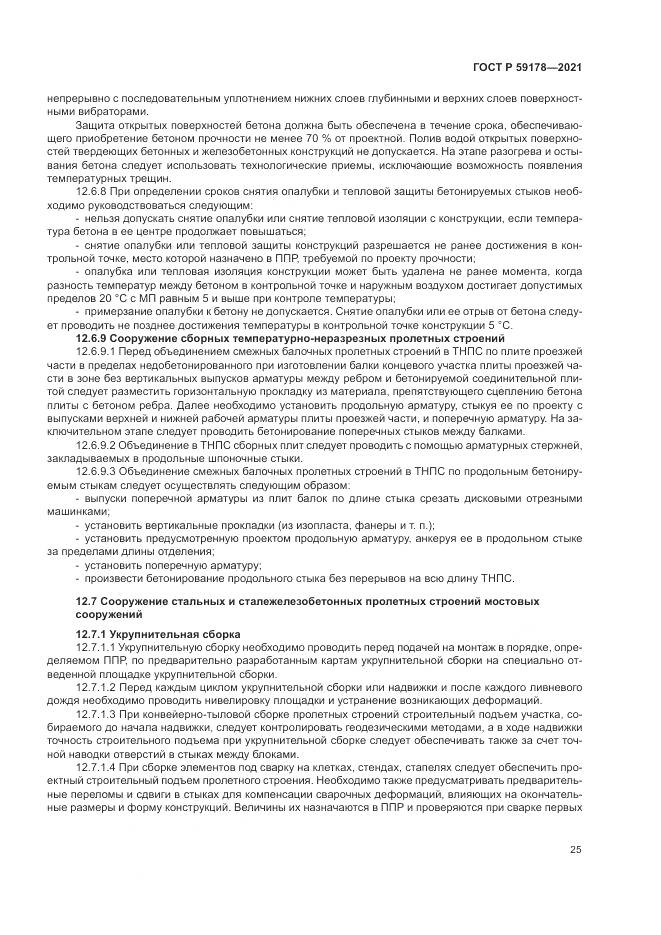 ГОСТ Р 59178—2021

непрерывно с последовательным уплотнением нижних слоев глубинными и верхних слоев поверхностными вибраторами.

Защита открытых поверхностей бетона должна быть обеспечена в течение срока, обеспечивающего приобретение бетоном прочности не менее 70 % от проектной. Полив водой открытых поверхностей твердеющих бетонных и железобетонных конструкций не допускается. На этапе разогрева и остывания бетона следует использовать технологические приемы, исключающие возможность появления температурных трещин.

12.6.8 При определении сроков снятия опалубки и тепловой защиты бетонируемых стыков необходимо руководствоваться следующим:

- нельзя допускать снятие опалубки или снятие тепловой изоляции с конструкции, если температура бетона в ее центре продолжает повышаться;

- снятие опалубки или тепловой защиты конструкций разрешается не ранее достижения в контрольной точке, место которой назначено в ППР, требуемой по проекту прочности;

- опалубка или тепловая изоляция конструкции может быть удалена не ранее момента, когда разность температур между бетоном в контрольной точке и наружным воздухом достигает допустимых пределов 20 °С с МП равным 5 и выше при контроле температуры;

- примерзание опалубки к бетону не допускается. Снятие опалубки или ее отрыв от бетона следует проводить не позднее достижения температуры в контрольной точке конструкции 5 °С.

12.6.9 Сооружение сборных температурно-неразрезных пролетных строений

12.6.9.1 Перед объединением смежных балочных пролетных строений в ТНПС по плите проезжей части в пределах недобетонированного при изготовлении балки концевого участка плиты проезжей части в зоне без вертикальных выпусков арматуры между ребром и бетонируемой соединительной плитой следует разместить горизонтальную прокладку из материала, препятствующего сцеплению бетона плиты с бетоном ребра. Далее необходимо установить продольную арматуру, стыкуя ее по проекту с выпусками верхней и нижней рабочей арматуры плиты проезжей части, и поперечную арматуру. На заключительном этапе следует проводить бетонирование поперечных стыков между балками.

12.6.9.2 Объединение в ТНПС сборных плит следует проводить с помощью арматурных стержней, закладываемых в продольные шпоночные стыки.

12.6.9.3 Объединение смежных балочных пролетных строений в ТНПС по продольным бетонируемым стыкам следует осуществлять следующим образом:

- выпуски поперечной арматуры из плит балок по длине стыка срезать дисковыми отрезными машинками;

- установить вертикальные прокладки (из изопласта, фанеры и т. п.);

- установить предусмотренную проектом продольную арматуру, анкеруя ее в продольном стыке за пределами длины отделения;

- установить поперечную арматуру;

- произвести бетонирование продольного стыка без перерывов на всю длину ТНПС.

12.7 Сооружение стальных и сталежелезобетонных пролетных строений мостовых сооружений

12.7.1 Укрупнительная сборка

12.7.1.1 Укрупнительную сборку необходимо проводить перед подачей на монтаж в порядке, определяемом ППР, по предварительно разработанным картам укрупнительной сборки на специально отведенной площадке укрупнительной сборки.

12.7.1.2 Перед каждым циклом укрупнительной сборки или надвижки и после каждого ливневого дождя необходимо проводить нивелировку площадки и устранение возникающих деформаций.

12.7.1.3 При конвейерно-тыловой сборке пролетных строений строительный подъем участка, собираемого до начала надвижки, следует контролировать геодезическими методами, а в ходе надвижки точность строительного подъема при укрупнительной сборке следует обеспечивать также за счет точной наводки отверстий в стыках между блоками.

12.7.1.4 При сборке элементов под сварку на клетках, стендах, стапелях следует обеспечить проектный строительный подъем пролетного строения. Необходимо также предусматривать предварительные переломы и сдвиги в стыках для компенсации сварочных деформаций, влияющих на окончательные размеры и форму конструкций. Величины их назначаются в ППР и проверяются при сварке первых

25